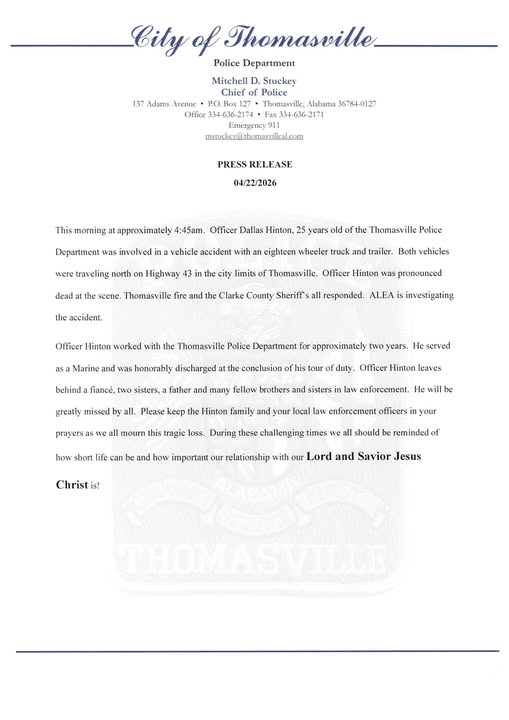 City of Thomasville

Police Department

Mitchell D. Stuckey
Chief of Police
137 Adams Avenue • P.O. Box 127 • Thomasville, Alabama 36784-0127
Office 334-636-2174 • Fax 334-636-2171
Emergency 911
mstuckey@thomasvilleal.com

PRESS RELEASE

04/22/2026

This morning at approximately 4:45am. Officer Dallas Hinton, 25 years old of the Thomasville Police Department was involved in a vehicle accident with an eighteen wheeler truck and trailer. Both vehicles were traveling north on Highway 43 in the city limits of Thomasville. Officer Hinton was pronounced dead at the scene. Thomasville fire and the Clarke County Sheriff's all responded. ALEA is investigating the accident.

Officer Hinton worked with the Thomasville Police Department for approximately two years. He served as a Marine and was honorably discharged at the conclusion of his tour of duty. Officer Hinton leaves behind a fiancé, two sisters, a father and many fellow brothers and sisters in law enforcement. He will be greatly missed by all. Please keep the Hinton family and your local law enforcement officers in your prayers as we all mourn this tragic loss. During these challenging times we all should be reminded of how short life can be and how important our relationship with our Lord and Savior Jesus Christ is!

THOMASVILLE